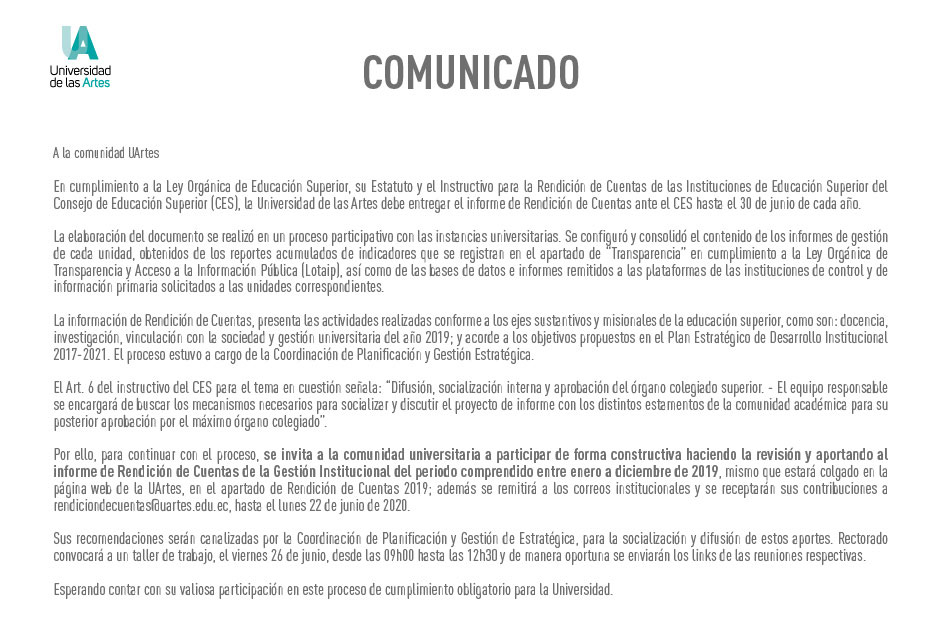 UA
Universidad de las Artes

COMUNICADO

A la comunidad UArtes

En cumplimiento a la Ley Orgánica de Educación Superior, su Estatuto y el Instructivo para la Rendición de Cuentas de las Instituciones de Educación Superior del Consejo de Educación Superior (CES), la Universidad de las Artes debe entregar el informe de Rendición de Cuentas ante el CES hasta el 30 de junio de cada año.

La elaboración del documento se realizó en un proceso participativo con las instancias universitarias. Se configuró y consolidó el contenido de los informes de gestión de cada unidad, obtenidos de los reportes acumulados de indicadores que se registran en el apartado de "Transparencia" en cumplimiento a la Ley Orgánica de Transparencia y Acceso a la Información Pública (Lotaip), así como de las bases de datos e informes remitidos a las plataformas de las instituciones de control y de información primaria solicitados a las unidades correspondientes.

La información de Rendición de Cuentas, presenta las actividades realizadas conforme a los ejes sustantivos y misionales de la educación superior, como son: docencia, investigación, vinculación con la sociedad y gestión universitaria del año 2019; y acorde a los objetivos propuestos en el Plan Estratégico de Desarrollo Institucional 2017-2021. El proceso estuvo a cargo de la Coordinación de Planificación y Gestión Estratégica.

El Art. 6 del instructivo del CES para el tema en cuestión señala: "Difusión, socialización interna y aprobación del órgano colegiado superior. - El equipo responsable se encargará de buscar los mecanismos necesarios para socializar y discutir el proyecto de informe con los distintos estamentos de la comunidad académica para su posterior aprobación por el máximo órgano colegiado".

Por ello, para continuar con el proceso, se invita a la comunidad universitaria a participar de forma constructiva haciendo la revisión y aportando al informe de Rendición de Cuentas de la Gestión Institucional del periodo comprendido entre enero a diciembre de 2019, mismo que estará colgado en la página web de la UArtes, en el apartado de Rendición de Cuentas 2019; además se remitirá a los correos institucionales y se receptarán sus contribuciones a rendiciondecuentas@uartes.edu.ec, hasta el lunes 22 de junio de 2020.

Sus recomendaciones serán canalizadas por la Coordinación de Planificación y Gestión de Estratégica, para la socialización y difusión de estos aportes. Rectorado convocará a un taller de trabajo, el viernes 26 de junio, desde las 09h00 hasta las 12h30 y de manera oportuna se enviarán los links de las reuniones respectivas.

Esperando contar con su valiosa participación en este proceso de cumplimiento obligatorio para la Universidad.